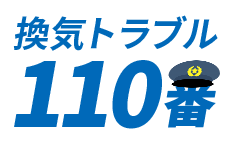 換気トラブル
110番